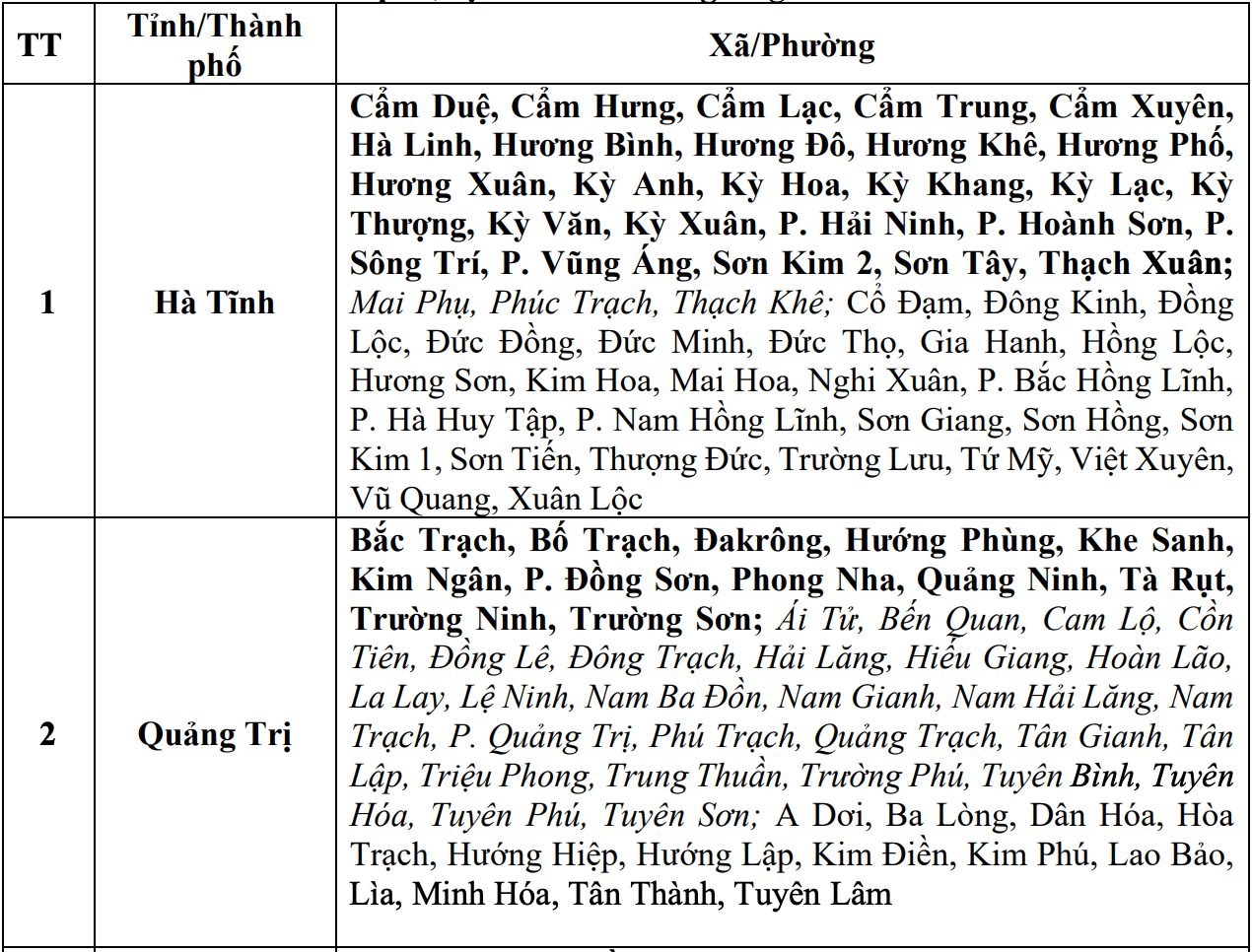 | TT | Tỉnh/Thành phố | Xã/Phường |
|---|---|---|
| 1 | Hà Tĩnh | Cẩm Duệ, Cẩm Hưng, Cẩm Lạc, Cẩm Trung, Cẩm Xuyên, Hà Linh, Hương Bình, Hương Đô, Hương Khê, Hương Phố, Hương Xuân, Kỳ Anh, Kỳ Hoa, Kỳ Khang, Kỳ Lạc, Kỳ Thượng, Kỳ Văn, Kỳ Xuân, P. Hải Ninh, P. Hoành Sơn, P. Sông Trí, P. Vũng Áng, Sơn Kim 2, Sơn Tây, Thạch Xuân; Mai Phụ, Phúc Trạch, Thạch Khê; Cổ Đạm, Đông Kinh, Đồng Lộc, Đức Đồng, Đức Minh, Đức Thọ, Gia Hanh, Hồng Lộc, Hương Sơn, Kim Hoa, Mai Hoa, Nghi Xuân, P. Bắc Hồng Lĩnh, P. Hà Huy Tập, P. Nam Hồng Lĩnh, Sơn Giang, Sơn Hồng, Sơn Kim 1, Sơn Tiến, Thượng Đức, Trường Lưu, Tứ Mỹ, Việt Xuyên, Vũ Quang, Xuân Lộc |
| 2 | Quảng Trị | Bắc Trạch, Bố Trạch, Đakrông, Hướng Phùng, Khe Sanh, Kim Ngân, P. Đồng Sơn, Phong Nha, Quảng Ninh, Tà Rụt, Trường Ninh, Trường Sơn; Ái Tử, Bến Quan, Cam Lộ, Cồn Tiên, Đồng Lê, Đông Trạch, Hải Lăng, Hiếu Giang, Hoàn Lão, La Lay, Lệ Ninh, Nam Ba Đồn, Nam Gianh, Nam Hải Lăng, Nam Trạch, P. Quảng Trị, Phú Trạch, Quảng Trạch, Tân Gianh, Tân Lập, Triệu Phong, Trung Thuần, Trường Phú, Tuyên Bình, Tuyên Hóa, Tuyên Phú, Tuyên Sơn; A Dơi, Ba Lòng, Dân Hóa, Hòa Trạch, Hướng Hiệp, Hướng Lập, Kim Điền, Kim Phú, Lao Bảo, Lìa, Minh Hóa, Tân Thành, Tuyên Lâm |